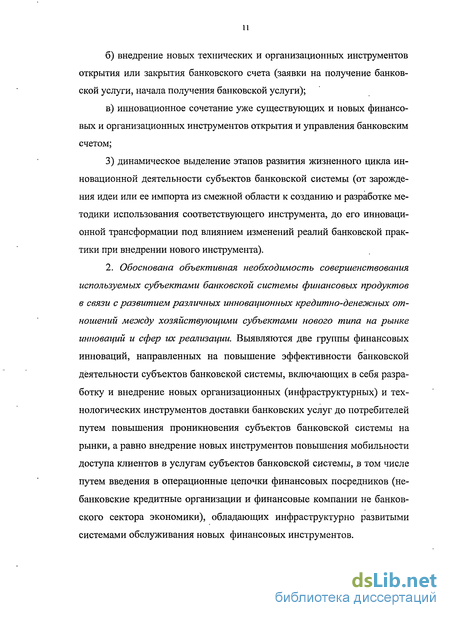 11

б) внедрение новых технических и организационных инструментов открытия или закрытия банковского счета (заявки на получение банковской услуги, начала получения банковской услуги);

в) инновационное сочетание уже существующих и новых финансовых и организационных инструментов открытия и управления банковским счетом;

3) динамическое выделение этапов развития жизненного цикла инновационной деятельности субъектов банковской системы (от зарождения идеи или ее импорта из смежной области к созданию и разработке методики использования соответствующего инструмента, до его инновационной трансформации под влиянием изменений реалий банковской практики при внедрении нового инструмента).

2. Обоснована объективная необходимость совершенствования используемых субъектами банковской системы финансовых продуктов в связи с развитием различных инновационных кредитно-денежных отношений между хозяйствующими субъектами нового типа на рынке инноваций и сфер их реализации. Выявляются две группы финансовых инноваций, направленных на повышение эффективности банковской деятельности субъектов банковской системы, включающих в себя разработку и внедрение новых организационных (инфраструктурных) и технологических инструментов доставки банковских услуг до потребителей путем повышения проникновения субъектов банковской системы на рынки, а равно внедрение новых инструментов повышения мобильности доступа клиентов в услугам субъектов банковской системы, в том числе путем введения в операционные цепочки финансовых посредников (небанковские кредитные организации и финансовые компании не банковского сектора экономики), обладающих инфраструктурно развитыми системами обслуживания новых финансовых инструментов.

dsLib.net
библиотека диссертаций